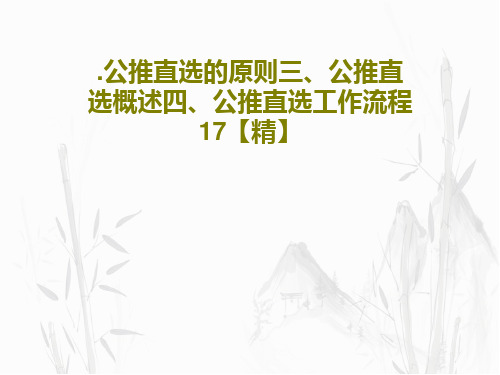 .公推直选的原则三、公推直选概述四、公推直选工作流程17【精】